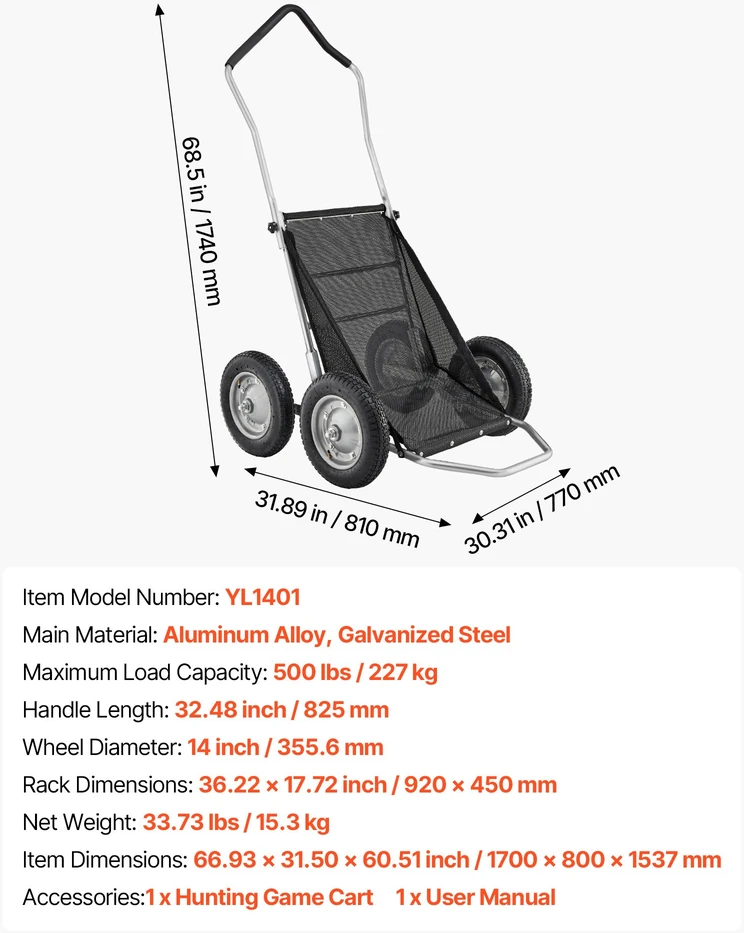 68.5 in / 1740 mm

31.89 in / 810 mm

30.31 in / 770 mm

Item Model Number: YL1401
Main Material: Aluminum Alloy, Galvanized Steel
Maximum Load Capacity: 500 lbs / 227 kg
Handle Length: 32.48 inch / 825 mm
Wheel Diameter: 14 inch / 355.6 mm
Rack Dimensions: 36.22 × 17.72 inch / 920 × 450 mm
Net Weight: 33.73 lbs / 15.3 kg
Item Dimensions: 66.93 × 31.50 × 60.51 inch / 1700 × 800 × 1537 mm
Accessories:1 x Hunting Game Cart 1 x User Manual